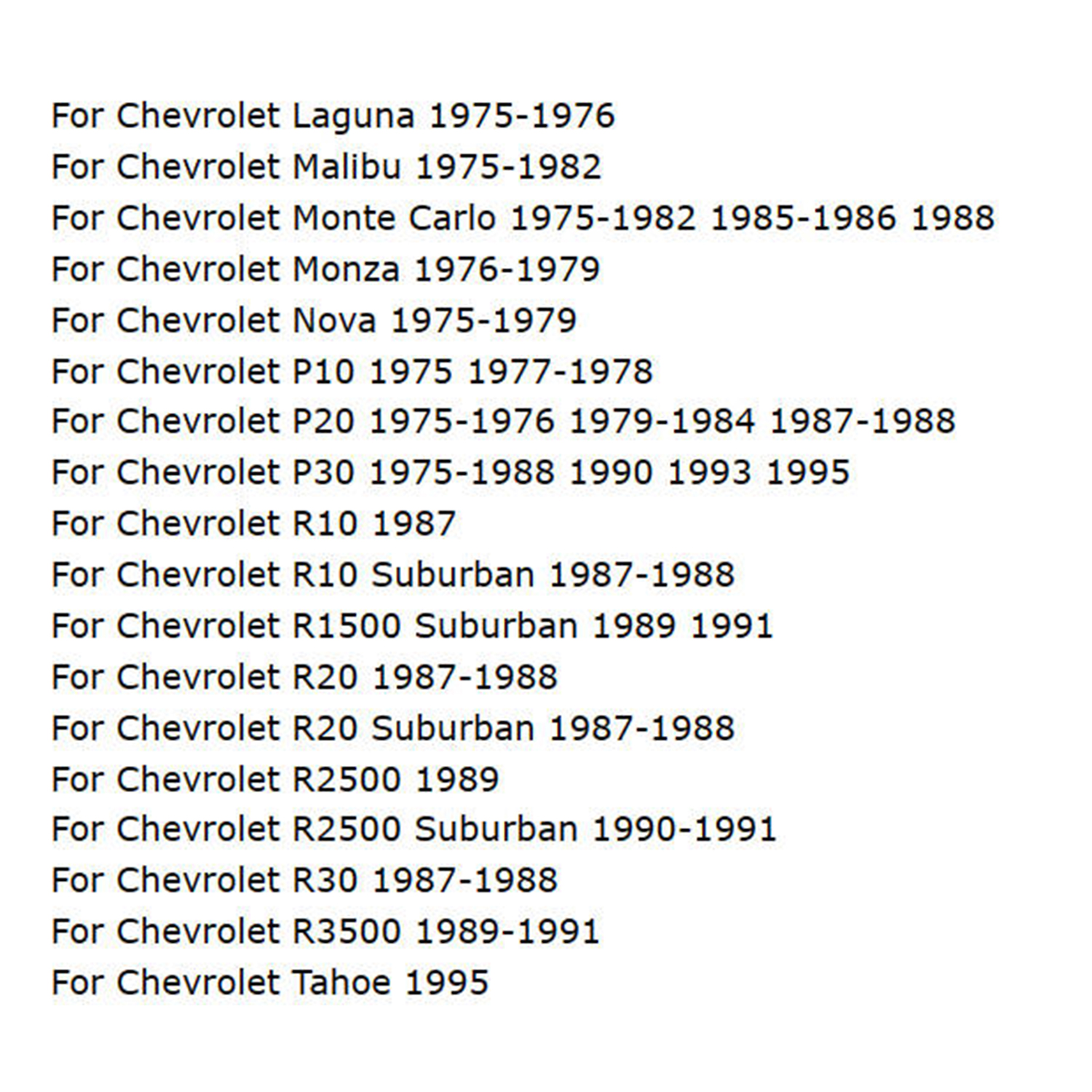 For Chevrolet Laguna 1975-1976
For Chevrolet Malibu 1975-1982
For Chevrolet Monte Carlo 1975-1982 1985-1986 1988
For Chevrolet Monza 1976-1979
For Chevrolet Nova 1975-1979
For Chevrolet P10 1975 1977-1978
For Chevrolet P20 1975-1976 1979-1984 1987-1988
For Chevrolet P30 1975-1988 1990 1993 1995
For Chevrolet R10 1987
For Chevrolet R10 Suburban 1987-1988
For Chevrolet R1500 Suburban 1989 1991
For Chevrolet R20 1987-1988
For Chevrolet R20 Suburban 1987-1988
For Chevrolet R2500 1989
For Chevrolet R2500 Suburban 1990-1991
For Chevrolet R30 1987-1988
For Chevrolet R3500 1989-1991
For Chevrolet Tahoe 1995